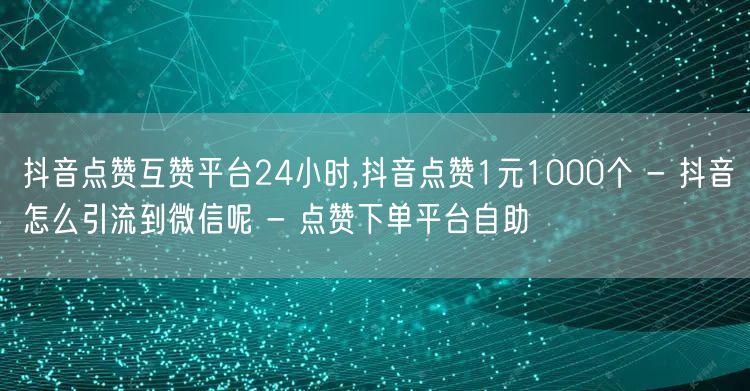 抖音点赞互赞平台24小时,抖音点赞1元1000个 - 抖音怎么引流到微信呢 - 点赞下单平台自助